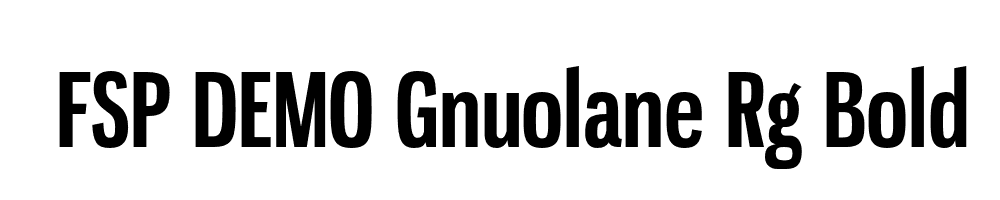 FSP DEMO Gnuolane Rg Bold